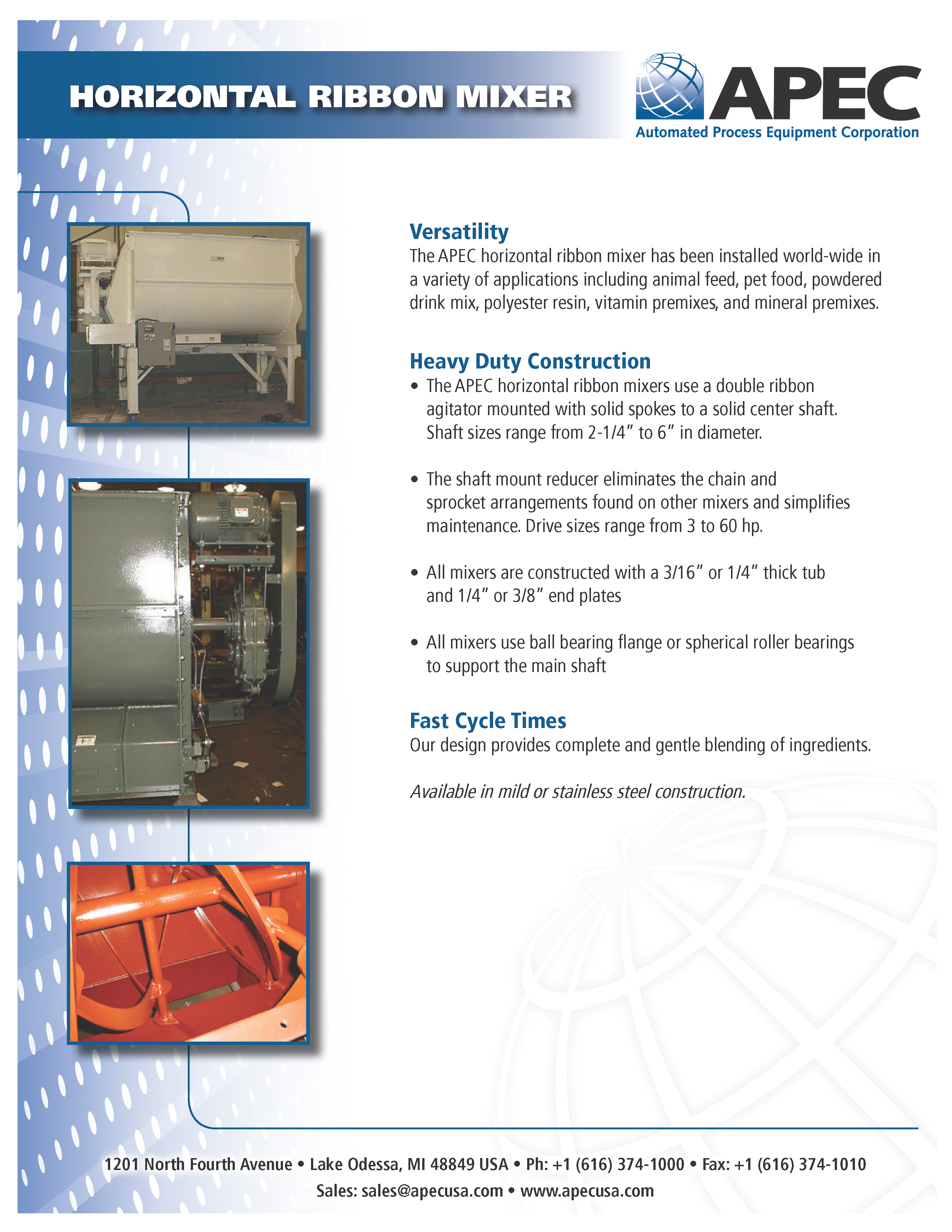 HORIZONTAL RIBBON MIXER

APEC
Automated Process Equipment Corporation

Versatility
The APEC horizontal ribbon mixer has been installed world-wide in a variety of applications including animal feed, pet food, powdered drink mix, polyester resin, vitamin premixes, and mineral premixes.

Heavy Duty Construction
• The APEC horizontal ribbon mixers use a double ribbon agitator mounted with solid spokes to a solid center shaft. Shaft sizes range from 2-1/4″ to 6″ in diameter.

• The shaft mount reducer eliminates the chain and sprocket arrangements found on other mixers and simplifies maintenance. Drive sizes range from 3 to 60 hp.

• All mixers are constructed with a 3/16″ or 1/4″ thick tub and 1/4″ or 3/8″ end plates

• All mixers use ball bearing flange or spherical roller bearings to support the main shaft

Fast Cycle Times
Our design provides complete and gentle blending of ingredients.

Available in mild or stainless steel construction.

1201 North Fourth Avenue • Lake Odessa, MI 48849 USA • Ph: +1 (616) 374-1000 • Fax: +1 (616) 374-1010
Sales: sales@apecusa.com • www.apecusa.com